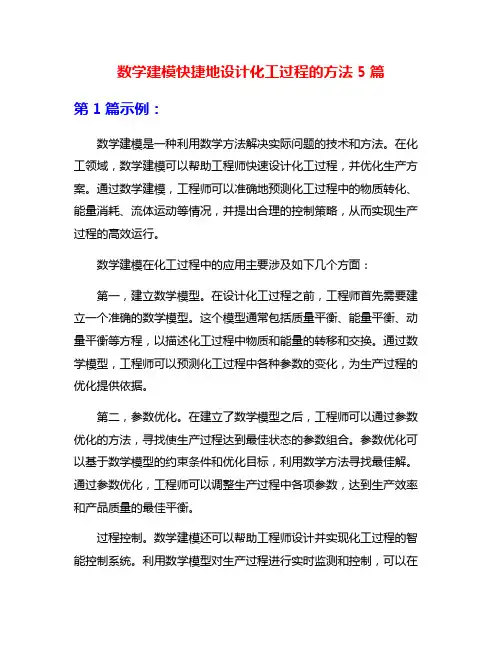 数学建模快捷地设计化工过程的方法 5 篇

第 1 篇示例：

数学建模是一种利用数学方法解决实际问题的技术和方法。在化工领域，数学建模可以帮助工程师快速设计化工过程，并优化生产方案。通过数学建模，工程师可以准确地预测化工过程中的物质转化、能量消耗、流体运动等情况，并提出合理的控制策略，从而实现生产过程的高效运行。

数学建模在化工过程中的应用主要涉及如下几个方面：

第一，建立数学模型。在设计化工过程之前，工程师首先需要建立一个准确的数学模型。这个模型通常包括质量平衡、能量平衡、动量平衡等方程，以描述化工过程中物质和能量的转移和交换。通过数学模型，工程师可以预测化工过程中各种参数的变化，为生产过程的优化提供依据。

第二，参数优化。在建立了数学模型之后，工程师可以通过参数优化的方法，寻找使生产过程达到最佳状态的参数组合。参数优化可以基于数学模型的约束条件和优化目标，利用数学方法寻找最佳解。通过参数优化，工程师可以调整生产过程中各项参数，达到生产效率和产品质量的最佳平衡。

过程控制。数学建模还可以帮助工程师设计并实现化工过程的智能控制系统。利用数学模型对生产过程进行实时监测和控制，可以在